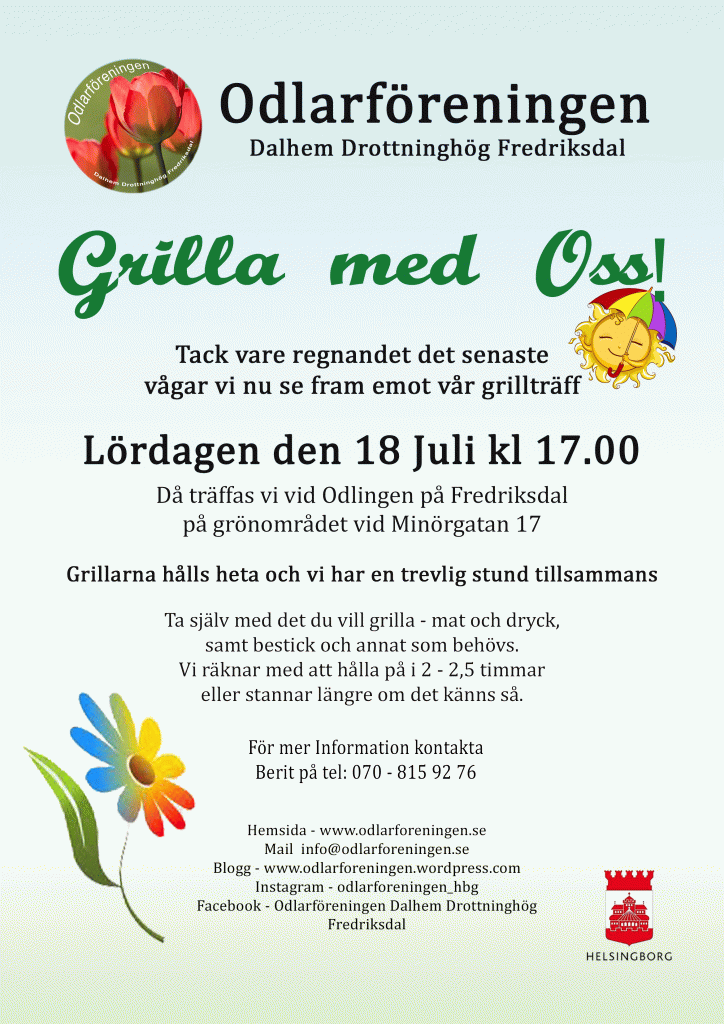 Odlarföreningen
Dalhem Drottninghög Fredriksdal

Odlarföreningen
Dalhem Drottninghög Fredriksdal

Grilla med Oss!

Tack vare regnandet det senaste vågar vi nu se fram emot vår grillträff

Lördagen den 18 Juli kl 17.00

Då träffas vi vid Odlingen på Fredriksdal på grönområdet vid Minörgatan 17

Grillarna hålls heta och vi har en trevlig stund tillsammans

Ta själv med det du vill grilla - mat och dryck, samt bestick och annat som behövs. Vi räknar med att hålla på i 2 - 2,5 timmar eller stannar längre om det känns så.

För mer Information kontakta Berit på tel: 070 - 815 92 76

Hemsida - www.odlarforeningen.se
Mail info@odlarforeningen.se
Blogg - www.odlarforeningen.wordpress.com
Instagram - odlarforeningen_hbg
Facebook - Odlarföreningen Dalhem Drottninghög Fredriksdal

HELSINGBORG